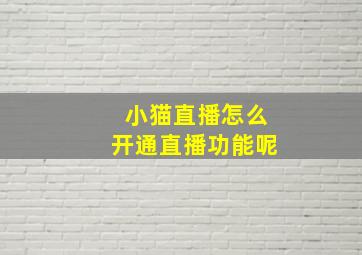 小猫直播怎么
开通直播功能呢